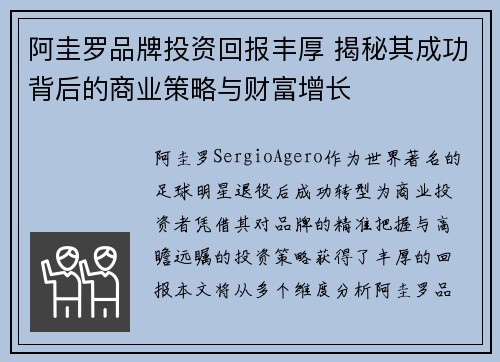 阿圭罗品牌投资回报丰厚 揭秘其成功背后的商业策略与财富增长

阿圭罗SergioAgero作为世界著名的足球明星退役后成功转型为商业投资者凭借其对品牌的精准把握与高瞻远瞩的投资策略获得了丰厚的回报本文将从多个维度分析阿圭罗品